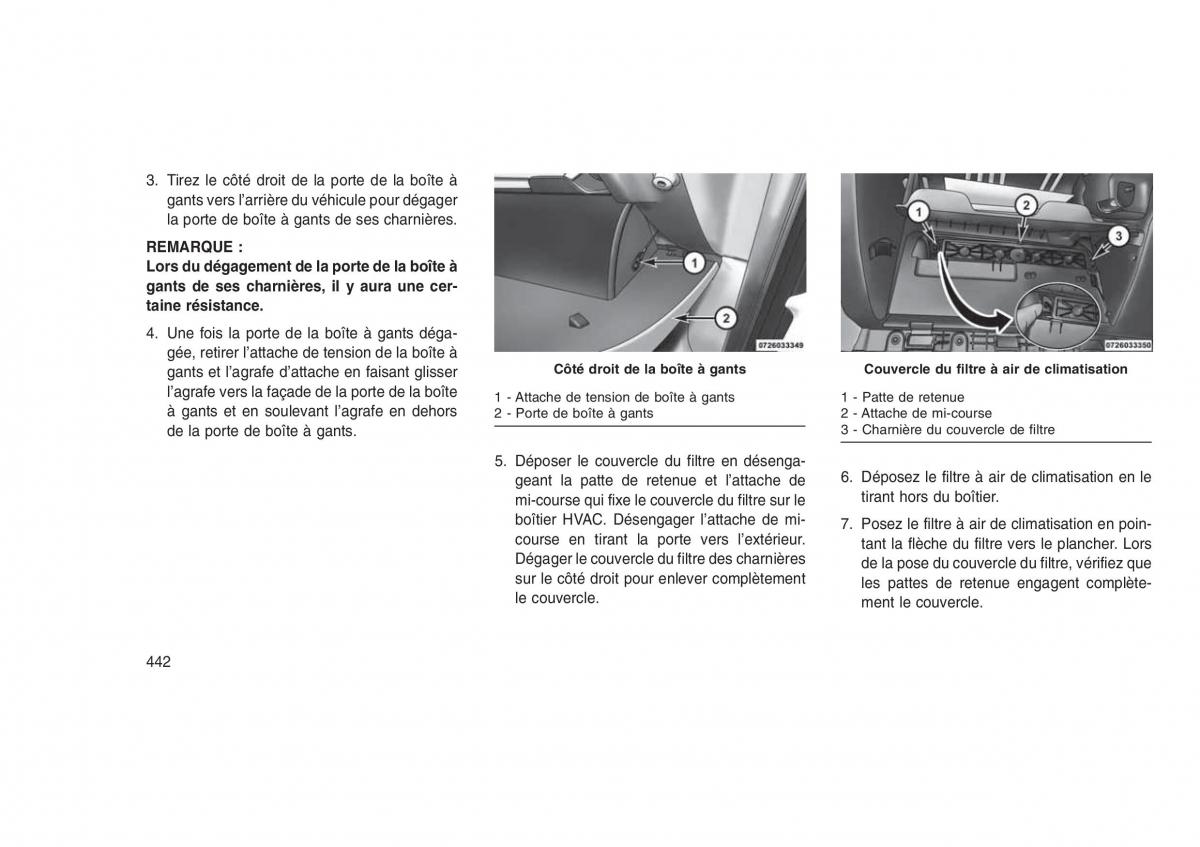 3. Tirez le côté droit de la porte de la boîte à gants vers l'arrière du véhicule pour dégager la porte de boîte à gants de ses charnières.

REMARQUE :
Lors du dégagement de la porte de la boîte à gants de ses charnières, il y aura une certaine résistance.

4. Une fois la porte de la boîte à gants dégagée, retirer l'attache de tension de la boîte à gants et l'agrafe d'attache en faisant glisser l'agrafe vers la façade de la porte de la boîte à gants et en soulevant l'agrafe en dehors de la porte de boîte à gants.

1
2
0726033349

Côté droit de la boîte à gants

1 - Attache de tension de boîte à gants
2 - Porte de boîte à gants

5. Déposer le couvercle du filtre en désengageant la patte de retenue et l'attache de mi-course qui fixe le couvercle du filtre sur le boîtier HVAC. Désengager l'attache de mi-course en tirant la porte vers l'extérieur. Dégager le couvercle du filtre des charnières sur le côté droit pour enlever complètement le couvercle.

1
2
3
0726033350

Couvercle du filtre à air de climatisation

1 - Patte de retenue
2 - Attache de mi-course
3 - Charnière du couvercle de filtre

6. Déposez le filtre à air de climatisation en le tirant hors du boîtier.

7. Posez le filtre à air de climatisation en pointant la flèche du filtre vers le plancher. Lors de la pose du couvercle du filtre, vérifiez que les pattes de retenue engagent complètement le couvercle.

442